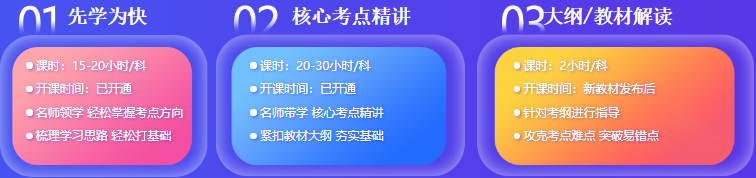 01 先学为快

课时：15-20小时/科
开课时间：已开通
名师领学 轻松掌握考点方向
梳理学习思路 轻松打基础

02 核心考点精讲

课时：20-30小时/科
开课时间：已开通
名师带学 核心考点精讲
紧扣教材大纲 夯实基础

03 大纲/教材解读

课时：2小时/科
开课时间：新教材发布后
针对考纲进行指导
攻克考点难点 突破易错点